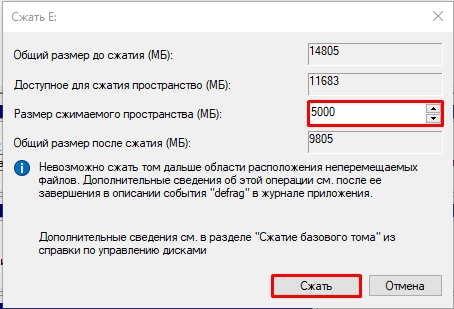 Сжать E:

Общий размер до сжатия (МБ): 14805

Доступное для сжатия пространство (МБ): 11683

Размер сжимаемого пространства (МБ): 5000

Общий размер после сжатия (МБ): 9805

Невозможно сжать том дальше области расположения неперемещаемых файлов. Дополнительные сведения об этой операции см. после ее завершения в описании события "defrag" в журнале приложения.

Дополнительные сведения см. в разделе "Сжатие базового тома" из справки по управлению дисками

Сжать

Отмена